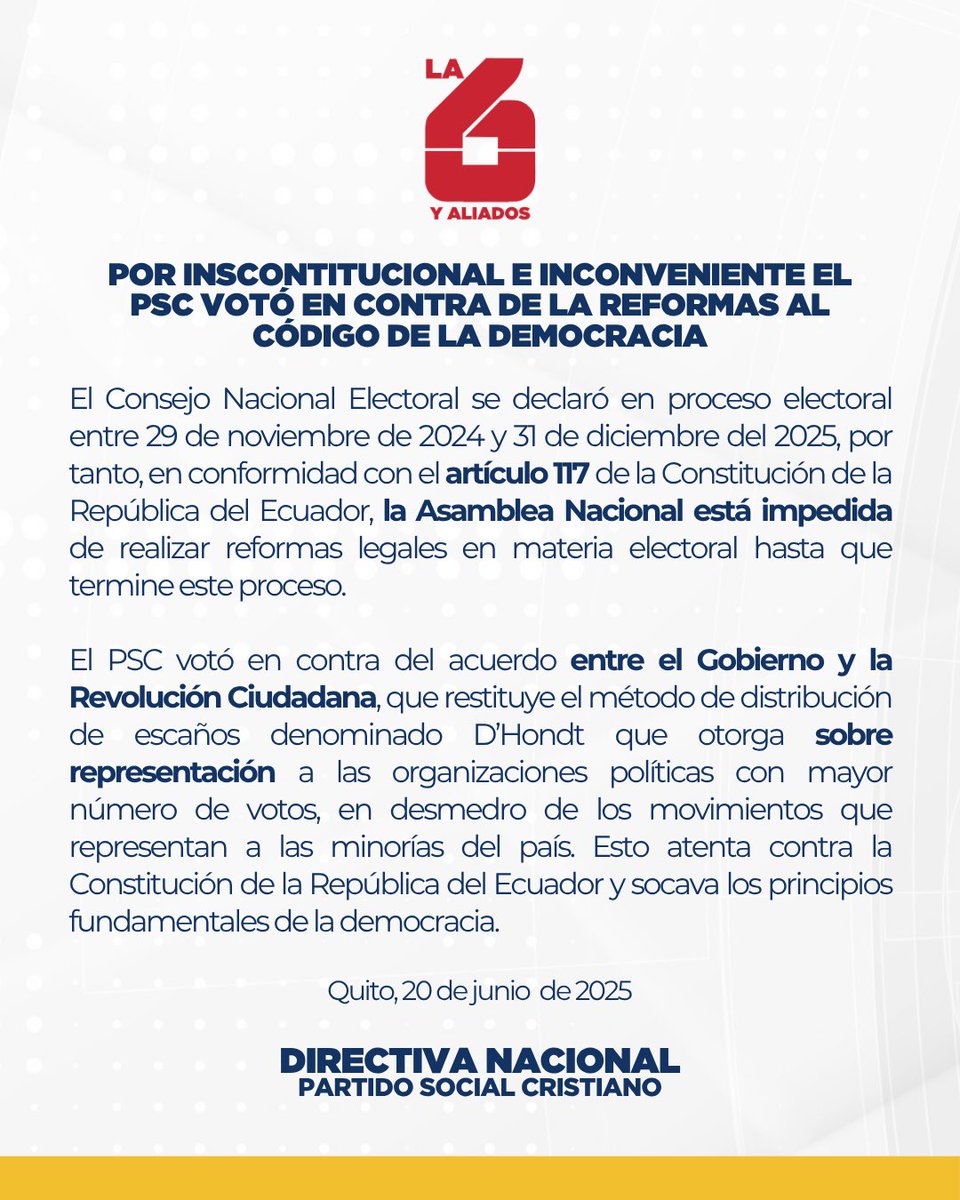 LA 6 Y ALIADOS

POR INSCONTITUCIONAL E INCONVENIENTE EL PSC VOTÓ EN CONTRA DE LA REFORMAS AL CÓDIGO DE LA DEMOCRACIA

El Consejo Nacional Electoral se declaró en proceso electoral entre 29 de noviembre de 2024 y 31 de diciembre del 2025, por tanto, en conformidad con el artículo 117 de la Constitución de la República del Ecuador, la Asamblea Nacional está impedida de realizar reformas legales en materia electoral hasta que termine este proceso.

El PSC votó en contra del acuerdo entre el Gobierno y la Revolución Ciudadana, que restituye el método de distribución de escaños denominado D'Hondt que otorga sobre representación a las organizaciones políticas con mayor número de votos, en desmedro de los movimientos que representan a las minorías del país. Esto atenta contra la Constitución de la República del Ecuador y socava los principios fundamentales de la democracia.

Quito, 20 de junio de 2025

DIRECTIVA NACIONAL
PARTIDO SOCIAL CRISTIANO